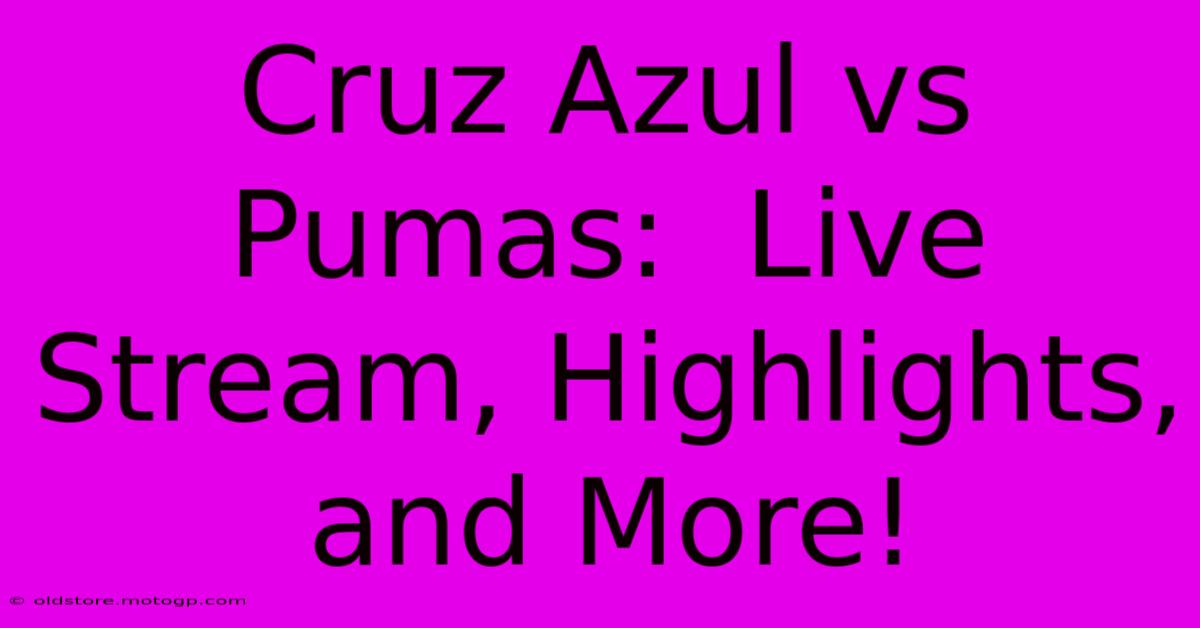 Cruz Azul vs Pumas:  Live Stream, Highlights, and More!

© oldstore.motogp.com